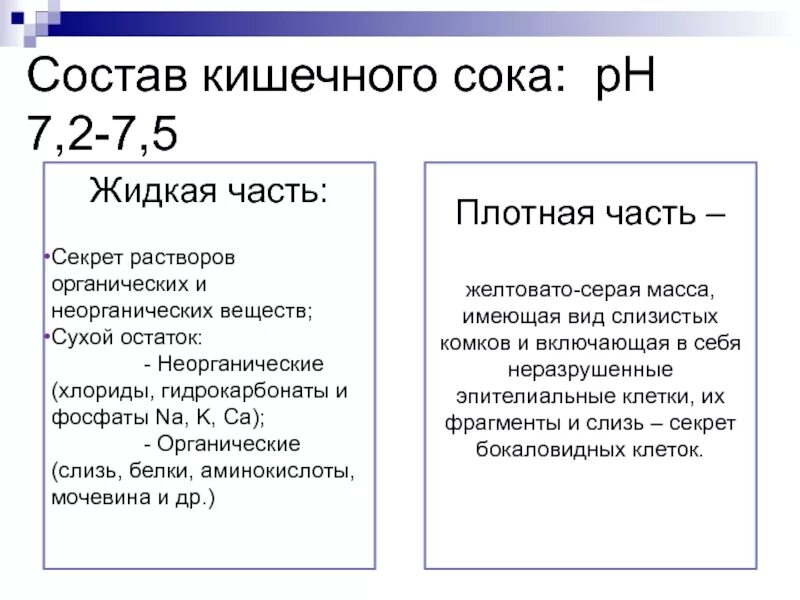 Состав кишечного сока: pH 7,2-7,5

Жидкая часть:

•Секрет растворов органических и неорганических веществ;
•Сухой остаток:
- Неорганические (хлориды, гидрокарбонаты и фосфаты Na, K, Ca);
- Органические (слизь, белки, аминокислоты, мочевина и др.)

Плотная часть –

желтовато-серая масса, имеющая вид слизистых комков и включающая в себя неразрушенные эпителиальные клетки, их фрагменты и слизь – секрет бокаловидных клеток.